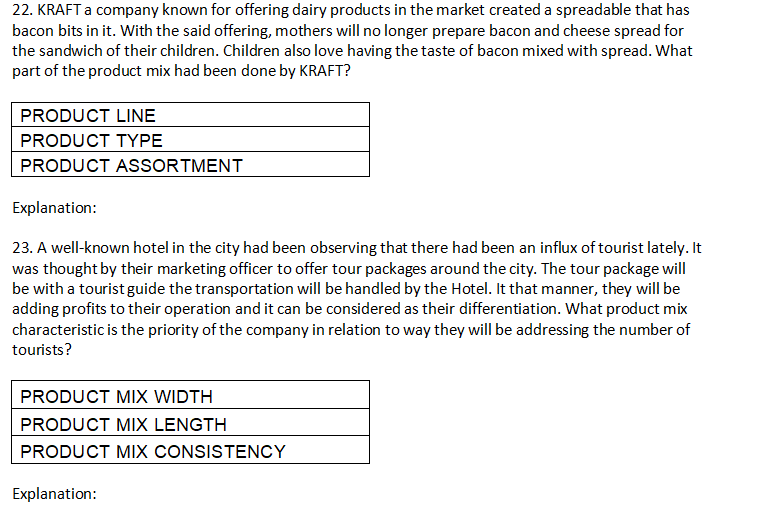 22. KRAFT a company known for offering dairy products in the market created a spreadable that has bacon bits in it. With the said offering, mothers will no longer prepare bacon and cheese spread for the sandwich of their children. Children also love having the taste of bacon mixed with spread. What part of the product mix had been done by KRAFT?

| PRODUCT LINE |
|---|
| PRODUCT TYPE |
| PRODUCT ASSORTMENT |

Explanation:

23. A well-known hotel in the city had been observing that there had been an influx of tourist lately. It was thought by their marketing officer to offer tour packages around the city. The tour package will be with a tourist guide the transportation will be handled by the Hotel. It that manner, they will be adding profits to their operation and it can be considered as their differentiation. What product mix characteristic is the priority of the company in relation to way they will be addressing the number of tourists?

| PRODUCT MIX WIDTH |
|---|
| PRODUCT MIX LENGTH |
| PRODUCT MIX CONSISTENCY |

Explanation: